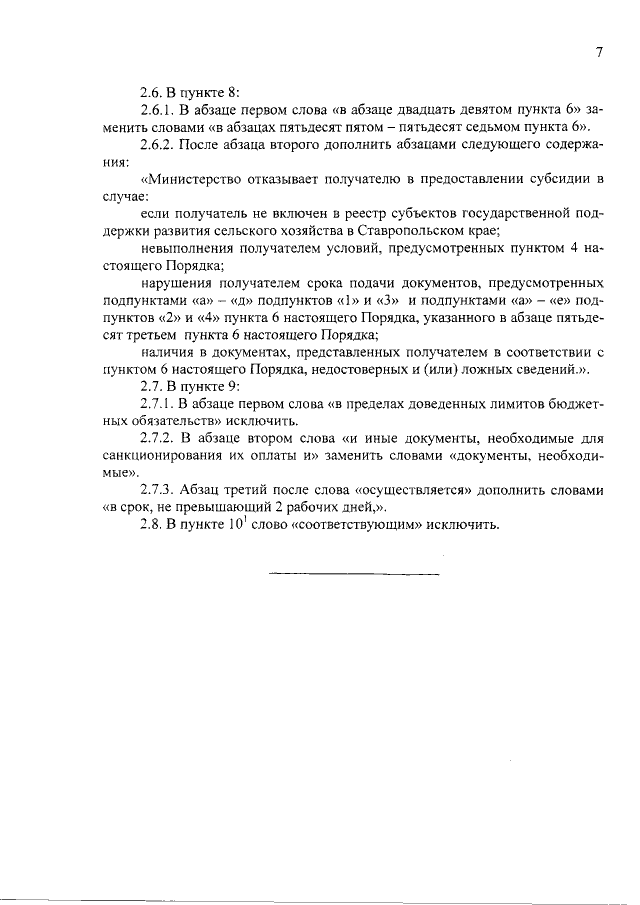 7

2.6. В пункте 8:

2.6.1. В абзаце первом слова «в абзаце двадцать девятом пункта 6» заменить словами «в абзацах пятьдесят пятом – пятьдесят седьмом пункта 6».

2.6.2. После абзаца второго дополнить абзацами следующего содержания:

«Министерство отказывает получателю в предоставлении субсидии в случае:

если получатель не включен в реестр субъектов государственной поддержки развития сельского хозяйства в Ставропольском крае;

невыполнения получателем условий, предусмотренных пунктом 4 настоящего Порядка;

нарушения получателем срока подачи документов, предусмотренных подпунктами «а» – «д» подпунктов «1» и «3» и подпунктами «а» – «е» подпунктов «2» и «4» пункта 6 настоящего Порядка, указанного в абзаце пятьдесят третьем пункта 6 настоящего Порядка;

наличия в документах, представленных получателем в соответствии с пунктом 6 настоящего Порядка, недостоверных и (или) ложных сведений.».

2.7. В пункте 9:

2.7.1. В абзаце первом слова «в пределах доведенных лимитов бюджетных обязательств» исключить.

2.7.2. В абзаце втором слова «и иные документы, необходимые для санкционирования их оплаты и» заменить словами «документы, необходимые».

2.7.3. Абзац третий после слова «осуществляется» дополнить словами «в срок, не превышающий 2 рабочих дней,».

2.8. В пункте $10^1$ слово «соответствующим» исключить.